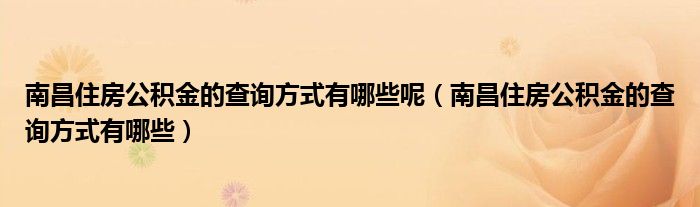 南昌住房公积金的查询方式有哪些呢（南昌住房公积金的查询方式有哪些）